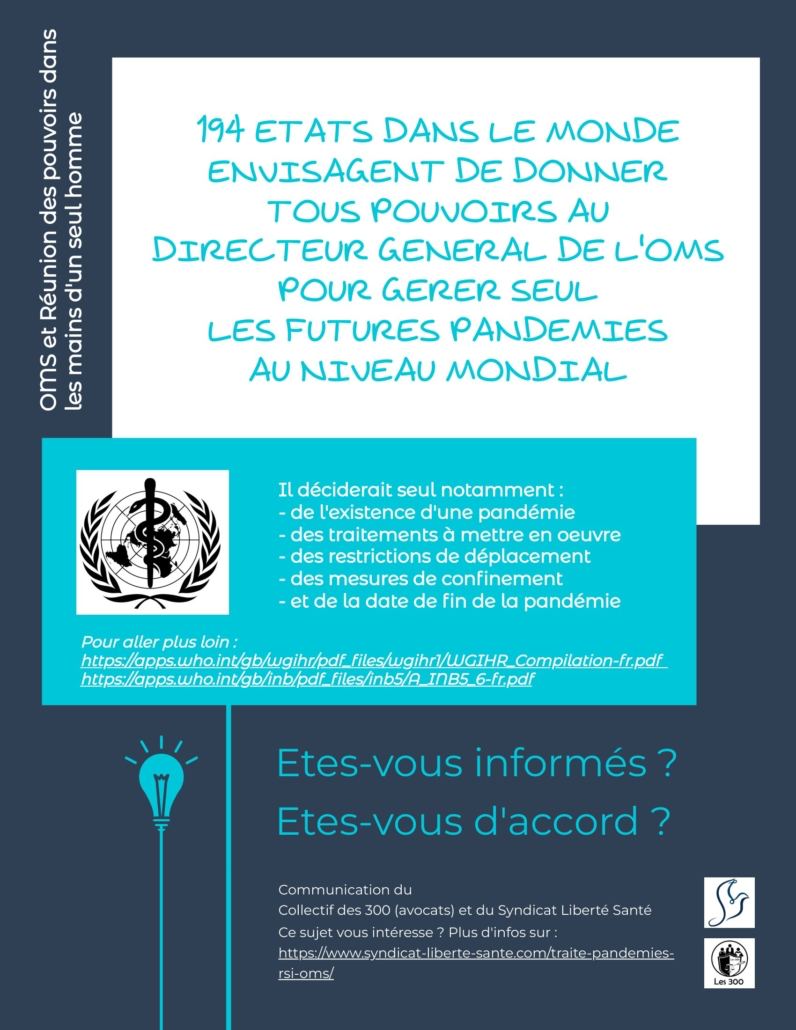 OMS et Réunion des pouvoirs dans les mains d'un seul homme

194 ETATS DANS LE MONDE ENVISAGENT DE DONNER TOUS POUVOIRS AU DIRECTEUR GENERAL DE L'OMS POUR GERER SEUL LES FUTURES PANDEMIES AU NIVEAU MONDIAL

Il déciderait seul notamment :
- de l'existence d'une pandémie
- des traitements à mettre en oeuvre
- des restrictions de déplacement
- des mesures de confinement
- et de la date de fin de la pandémie

Pour aller plus loin :
https://apps.who.int/gb/wgihr/pdf_files/wgihr1/WGIHR_Compilation-fr.pdf
https://apps.who.int/gb/inb/pdf_files/inb5/A_INB5_6-fr.pdf

Etes-vous informés ?
Etes-vous d'accord ?

Communication du
Collectif des 300 (avocats) et du Syndicat Liberté Santé
Ce sujet vous intéresse ? Plus d'infos sur :
https://www.syndicat-liberte-sante.com/traite-pandemies-rsi-oms/

Les 300